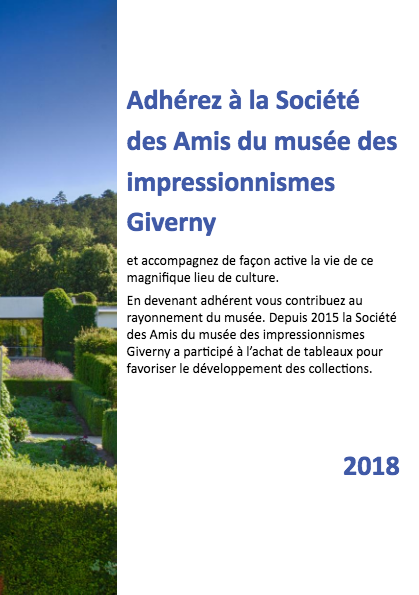 Adhérez à la Société des Amis du musée des impressionnismes Giverny

et accompagnez de façon active la vie de ce magnifique lieu de culture.

En devenant adhérent vous contribuez au rayonnement du musée. Depuis 2015 la Société des Amis du musée des impressionnismes Giverny a participé à l'achat de tableaux pour favoriser le développement des collections.

2018